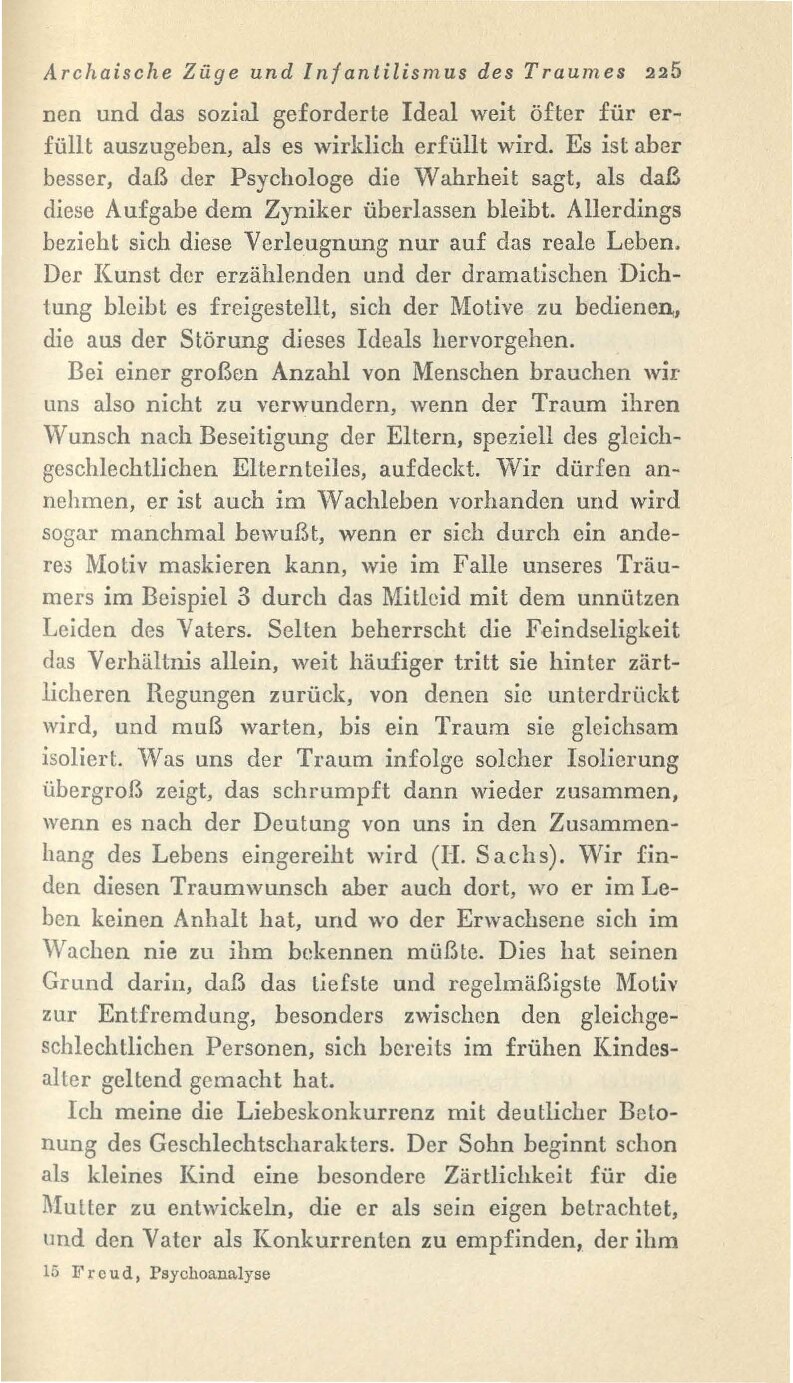 Archaische Züge und Infantilismus des Traumes 225

nen und das sozial geforderte Ideal weit öfter für erfüllt auszugeben, als es wirklich erfüllt wird. Es ist aber besser, daß der Psychologe die Wahrheit sagt, als daß diese Aufgabe dem Zyniker überlassen bleibt. Allerdings bezieht sich diese Verleugnung nur auf das reale Leben. Der Kunst der erzählenden und der dramatischen Dichtung bleibt es freigestellt, sich der Motive zu bedienen, die aus der Störung dieses Ideals hervorgehen.

Bei einer großen Anzahl von Menschen brauchen wir uns also nicht zu verwundern, wenn der Traum ihren Wunsch nach Beseitigung der Eltern, speziell des gleichgeschlechtlichen Elternteiles, aufdeckt. Wir dürfen annehmen, er ist auch im Wachleben vorhanden und wird sogar manchmal bewußt, wenn er sich durch ein anderes Motiv maskieren kann, wie im Falle unseres Träumers im Beispiel 3 durch das Mitleid mit dem unnützen Leiden des Vaters. Selten beherrscht die Feindseligkeit das Verhältnis allein, weit häufiger tritt sie hinter zärtlicheren Regungen zurück, von denen sie unterdrückt wird, und muß warten, bis ein Traum sie gleichsam isoliert. Was uns der Traum infolge solcher Isolierung übergroß zeigt, das schrumpft dann wieder zusammen, wenn es nach der Deutung von uns in den Zusammenhang des Lebens eingereiht wird (H. Sachs). Wir finden diesen Traumwunsch aber auch dort, wo er im Leben keinen Anhalt hat, und wo der Erwachsene sich im Wachen nie zu ihm bekennen müßte. Dies hat seinen Grund darin, daß das tiefste und regelmäßigste Motiv zur Entfremdung, besonders zwischen den gleichgeschlechtlichen Personen, sich bereits im frühen Kindesalter geltend gemacht hat.

Ich meine die Liebeskonkurrenz mit deutlicher Betonung des Geschlechtscharakters. Der Sohn beginnt schon als kleines Kind eine besondere Zärtlichkeit für die Mutter zu entwickeln, die er als sein eigen betrachtet, und den Vater als Konkurrenten zu empfinden, der ihm

15 Freud, Psychoanalyse